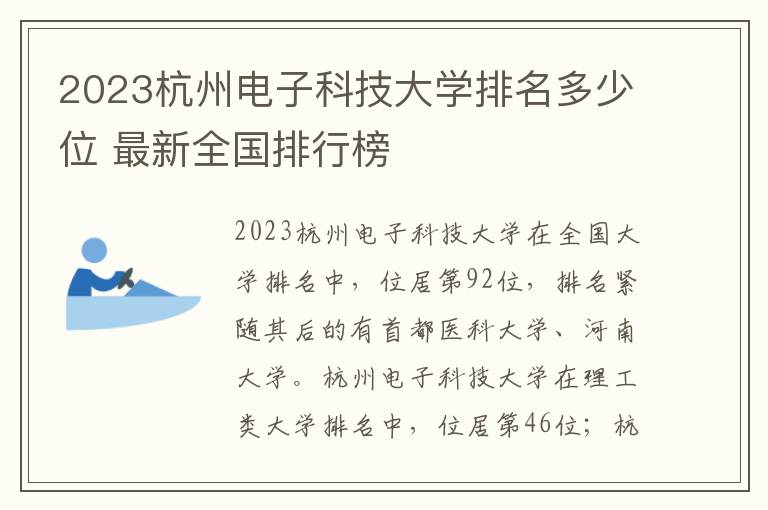 2023杭州电子科技大学排名多少位 最新全国排行榜

2023杭州电子科技大学在全国大学排名中，位居第92位，排名紧随其后的有首都医科大学、河南大学。杭州电子科技大学在理工类大学排名中，位居第46位；杭